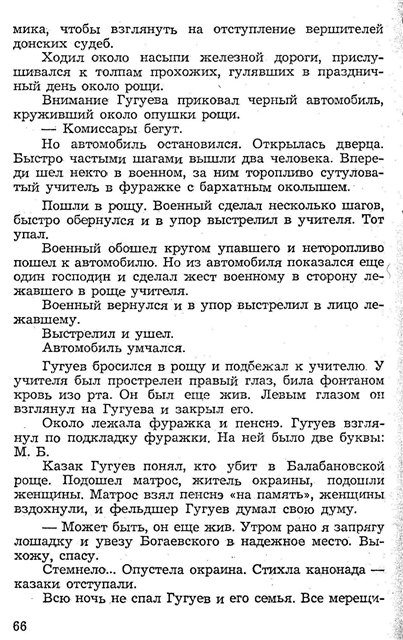 мика, чтобы взглянуть на отступление вершителей донских судеб.

Ходил около насыпи железной дороги, прислушивался к толпам прохожих, гулявших в праздничный день около рощи.

Внимание Гугуева приковал черный автомобиль, круживший около опушки рощи.

— Комиссары бегут.

Но автомобиль остановился. Открылась дверца. Быстро частыми шагами вышли два человека. Впереди шел некто в военном, за ним торопливо сутуловатый учитель в фуражке с бархатным околышем.

Пошли в рощу. Военный сделал несколько шагов, быстро обернулся и в упор выстрелил в учителя. Тот упал.

Военный обошел кругом упавшего и неторопливо пошел к автомобилю. Но из автомобиля показался еще один господин и сделал жест военному в сторону лежавшего в роще учителя.

Военный вернулся и в упор выстрелил в лицо лежавшему.

Выстрелил и ушел.

Автомобиль умчался.

Гугуев бросился в рощу и подбежал к учителю. У учителя был прострелен правый глаз, била фонтаном кровь изо рта. Он был еще жив. Левым глазом он взглянул на Гугуева и закрыл его.

Около лежала фуражка и пенснэ. Гугуев взглянул по подкладку фуражки. На ней было две буквы: М. Б.

Казак Гугуев понял, кто убит в Балабановской роще. Подошел матрос, житель окраины, подошли женщины. Матрос взял пенснэ «на память», женщины вздохнули, и фельдшер Гугуев думал свою думу.

— Может быть, он еще жив. Утром рано я запрягу лошадку и увезу Богаевского в надежное место. Выхожу, спасу.

Стемнело... Опустела окраина. Стихла канонада — казаки отступали.

Всю ночь не спал Гугуев и его семья. Все мерещи-

66